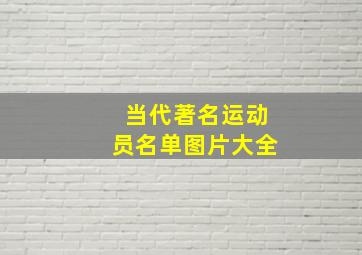 当代著名运动员名单图片大全